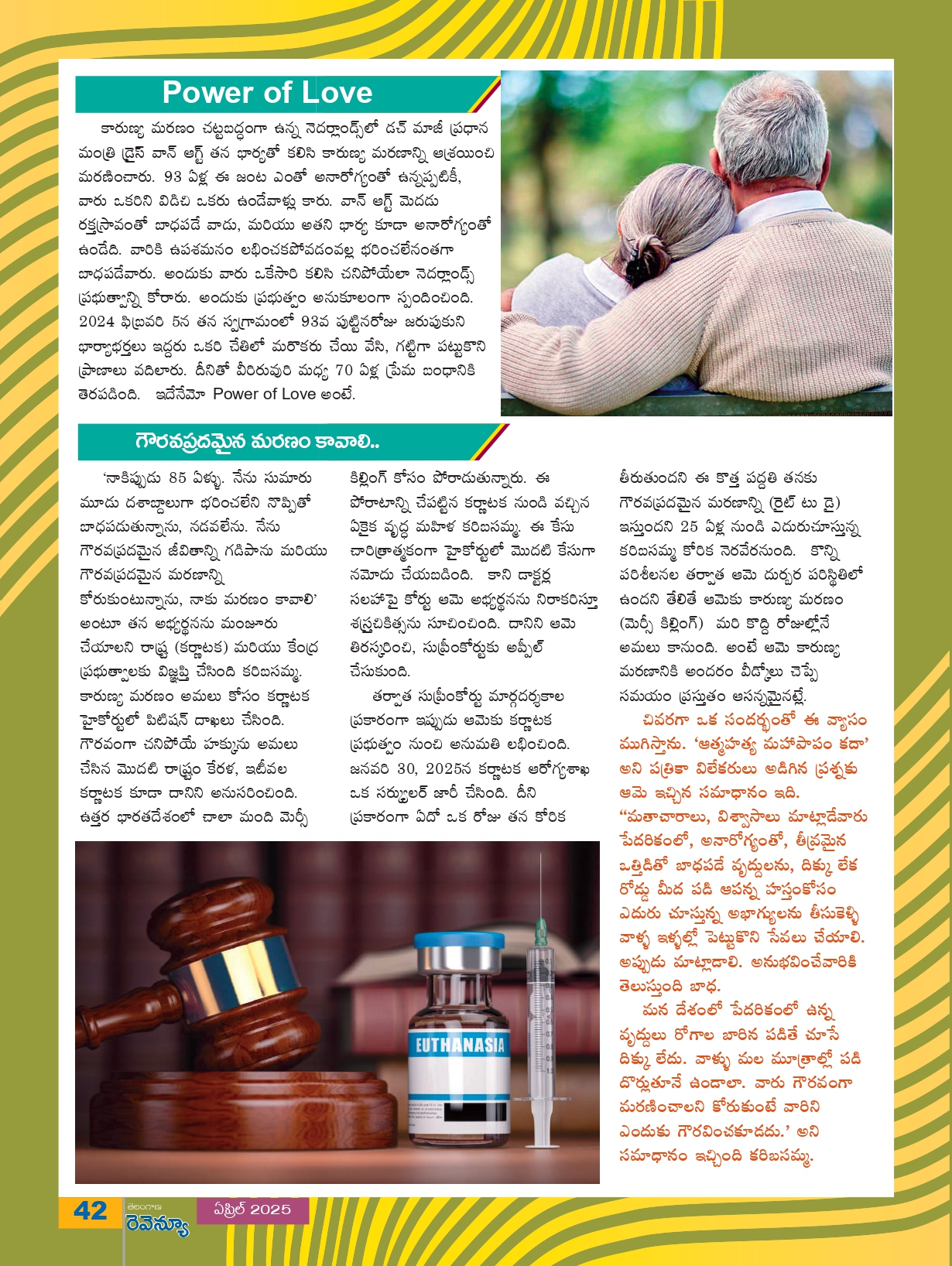 Power of Love

కారుణ్య మరణం చట్టబద్ధంగా ఉన్న నెదర్లాండ్స్‌లో డచ్ మాజీ ప్రధాన మంత్రి డ్రైస్ వాన్ అగ్ట్ తన భార్యతో కలిసి కారుణ్య మరణాన్ని ఆశ్రయించి మరణించారు. 93 ఏళ్ల ఈ జంట ఎంతో అనారోగ్యంతో ఉన్నప్పటికీ, వారు ఒకరిని విడిచి ఒకరు ఉండేవాళ్లు కారు. వాన్ అగ్ట్ మెదడు రక్తస్రావంతో బాధపడే వాడు, మరియు అతని భార్య కూడా అనారోగ్యంతో ఉండేది. వారికి ఉపశమనం లభించకపోవడంవల్ల భరించలేనంతగా బాధపడేవారు. అందుకు వారు ఒకేసారి కలిసి చనిపోయేలా నెదర్లాండ్స్ ప్రభుత్వాన్ని కోరారు. అందుకు ప్రభుత్వం అనుకూలంగా స్పందించింది. 2024 ఫిబ్రవరి 5న తన స్వగ్రామంలో 93వ పుట్టినరోజు జరుపుకుని భార్యాభర్తలు ఇద్దరు ఒకరి చేతిలో మరొకరు చేయి వేసి, గట్టిగా పట్టుకొని ప్రాణాలు వదిలారు. దీనితో వీరిరువురి మధ్య 70 ఏళ్ల ప్రేమ బంధానికి తెరపడింది. ఇదేనేమో Power of Love అంటే.

గౌరవప్రదమైన మరణం కావాలి..

'నాకిప్పుడు 85 ఏళ్ళు. నేను సుమారు మూడు దశాబ్దాలుగా భరించలేని నొప్పితో బాధపడుతున్నాను, నడవలేను. నేను గౌరవప్రదమైన జీవితాన్ని గడిపాను మరియు గౌరవప్రదమైన మరణాన్ని కోరుకుంటున్నాను, నాకు మరణం కావాలి' అంటూ తన అభ్యర్థనను మంజూరు చేయాలని రాష్ట్ర (కర్ణాటక) మరియు కేంద్ర ప్రభుత్వాలకు విజ్ఞప్తి చేసింది కరిబసమ్మ. కారుణ్య మరణం అమలు కోసం కర్ణాటక హైకోర్టులో పిటిషన్ దాఖలు చేసింది. గౌరవంగా చనిపోయే హక్కును అమలు చేసిన మొదటి రాష్ట్రం కేరళ, ఇటీవల కర్ణాటక కూడా దానిని అనుసరించింది. ఉత్తర భారతదేశంలో చాలా మంది మెర్సీ కిల్లింగ్ కోసం పోరాడుతున్నారు. ఈ పోరాటాన్ని చేపట్టిన కర్ణాటక నుండి వచ్చిన ఏకైక వృద్ధ మహిళ కరిబసమ్మ. ఈ కేసు చారిత్రాత్మకంగా హైకోర్టులో మొదటి కేసుగా నమోదు చేయబడింది. కాని డాక్టర్ల సలహాపై కోర్టు ఆమె అభ్యర్థనను నిరాకరిస్తూ శస్త్రచికిత్సను సూచించింది. దానిని ఆమె తిరస్కరించి, సుప్రీంకోర్టుకు అప్పీల్ చేసుకుంది.

తర్వాత సుప్రీంకోర్టు మార్గదర్శకాల ప్రకారంగా ఇప్పుడు ఆమెకు కర్ణాటక ప్రభుత్వం నుంచి అనుమతి లభించింది. జనవరి 30, 2025న కర్ణాటక ఆరోగ్యశాఖ ఒక సర్క్యులర్ జారీ చేసింది. దీని ప్రకారంగా ఏదో ఒక రోజు తన కోరిక తీరుతుందని ఈ కొత్త పద్ధతి తనకు గౌరవప్రదమైన మరణాన్ని (రైట్ టు డై) ఇస్తుందని 25 ఏళ్ల నుండి ఎదురుచూస్తున్న కరిబసమ్మ కోరిక నెరవేరనుంది. కొన్ని పరిశీలనల తర్వాత ఆమె దుర్భర పరిస్థితిలో ఉందని తేలితే ఆమెకు కారుణ్య మరణం (మెర్సీ కిల్లింగ్) మరి కొద్ది రోజుల్లోనే అమలు కానుంది. అంటే ఆమె కారుణ్య మరణానికి అందరం వీడ్కోలు చెప్పే సమయం ప్రస్తుతం ఆసన్నమైనట్లే.

చివరగా ఒక సందర్భంతో ఈ వ్యాసం ముగిస్తాను. 'ఆత్మహత్య మహాపాపం కదా' అని పత్రికా విలేకరులు అడిగిన ప్రశ్నకు ఆమె ఇచ్చిన సమాధానం ఇది. "మతాచారాలు, విశ్వాసాలు మాట్లాడేవారు పేదరికంలో, అనారోగ్యంతో, తీవ్రమైన ఒత్తిడితో బాధపడే వృద్ధులను, దిక్కు లేక రోడ్డు మీద పడి ఆపన్న హస్తంకోసం ఎదురు చూస్తున్న అభాగ్యులను తీసుకెళ్ళి వాళ్ళ ఇళ్ళల్లో పెట్టుకొని సేవలు చేయాలి. అప్పుడు మాట్లాడాలి. అనుభవించేవారికి తెలుస్తుంది బాధ.

మన దేశంలో పేదరికంలో ఉన్న వృద్ధులు రోగాల బారిన పడితే చూసే దిక్కు లేదు. వాళ్ళు మల మూత్రాల్లో పడి దొర్లుతూనే ఉండాలా. వారు గౌరవంగా మరణించాలని కోరుకుంటే వారిని ఎందుకు గౌరవించకూడదు.' అని సమాధానం ఇచ్చింది కరిబసమ్మ.

EUTHANASIA

42 తెలంగాణ రెవెన్యూ ఏప్రిల్ 2025